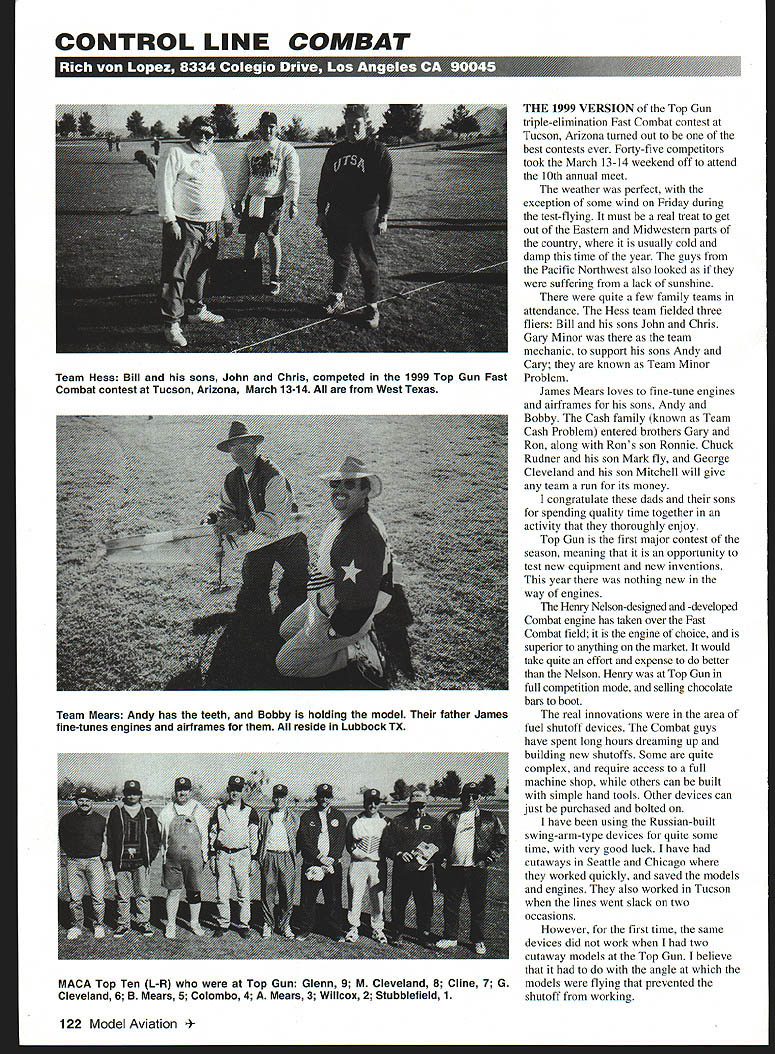 CONTROL LINE COMBAT

Rich von Lopez, 8334 Colegio Drive, Los Angeles CA 90045

UTSA

Team Hess: Bill and his sons, John and Chris, competed in the 1999 Top Gun Fast Combat contest at Tucson, Arizona, March 13-14. All are from West Texas.

Team Mears: Andy has the teeth, and Bobby is holding the model. Their father James fine-tunes engines and airframes for them. All reside in Lubbock TX.

MACA Top Ten (L-R) who were at Top Gun: Glenn, 9; M. Cleveland, 8; Cline, 7; G. Cleveland, 6; B. Mears, 5; Colombo, 4; A. Mears, 3; Willcox, 2; Stubblefield, 1.

THE 1999 VERSION of the Top Gun triple-elimination Fast Combat contest at Tucson, Arizona turned out to be one of the best contests ever. Forty-five competitors took the March 13-14 weekend off to attend the 10th annual meet.

The weather was perfect, with the exception of some wind on Friday during the test-flying. It must be a real treat to get out of the Eastern and Midwestern parts of the country, where it is usually cold and damp this time of the year. The guys from the Pacific Northwest also looked as if they were suffering from a lack of sunshine.

There were quite a few family teams in attendance. The Hess team fielded three fliers: Bill and his sons John and Chris. Gary Minor was there as the team mechanic, to support his sons Andy and Cary; they are known as Team Minor Problem.

James Mears loves to fine-tune engines and airframes for his sons, Andy and Bobby. The Cash family (known as Team Cash Problem) entered brothers Gary and Ron, along with Ron's son Ronnie. Chuck Rudner and his son Mark fly, and George Cleveland and his son Mitchell will give any team a run for its money.

I congratulate these dads and their sons for spending quality time together in an activity that they thoroughly enjoy.

Top Gun is the first major contest of the season, meaning that it is an opportunity to test new equipment and new inventions. This year there was nothing new in the way of engines.

The Henry Nelson-designed and -developed Combat engine has taken over the Fast Combat field; it is the engine of choice, and is superior to anything on the market. It would take quite an effort and expense to do better than the Nelson. Henry was at Top Gun in full competition mode, and selling chocolate bars to boot.

The real innovations were in the area of fuel shutoff devices. The Combat guys have spent long hours dreaming up and building new shutoffs. Some are quite complex, and require access to a full machine shop, while others can be built with simple hand tools. Other devices can just be purchased and bolted on.

I have been using the Russian-built swing-arm-type devices for quite some time, with very good luck. I have had cutaways in Seattle and Chicago where they worked quickly, and saved the models and engines. They also worked in Tucson when the lines went slack on two occasions.

However, for the first time, the same devices did not work when I had two cutaway models at the Top Gun. I believe that it had to do with the angle at which the models were flying that prevented the shutoff from working.

122 Model Aviation